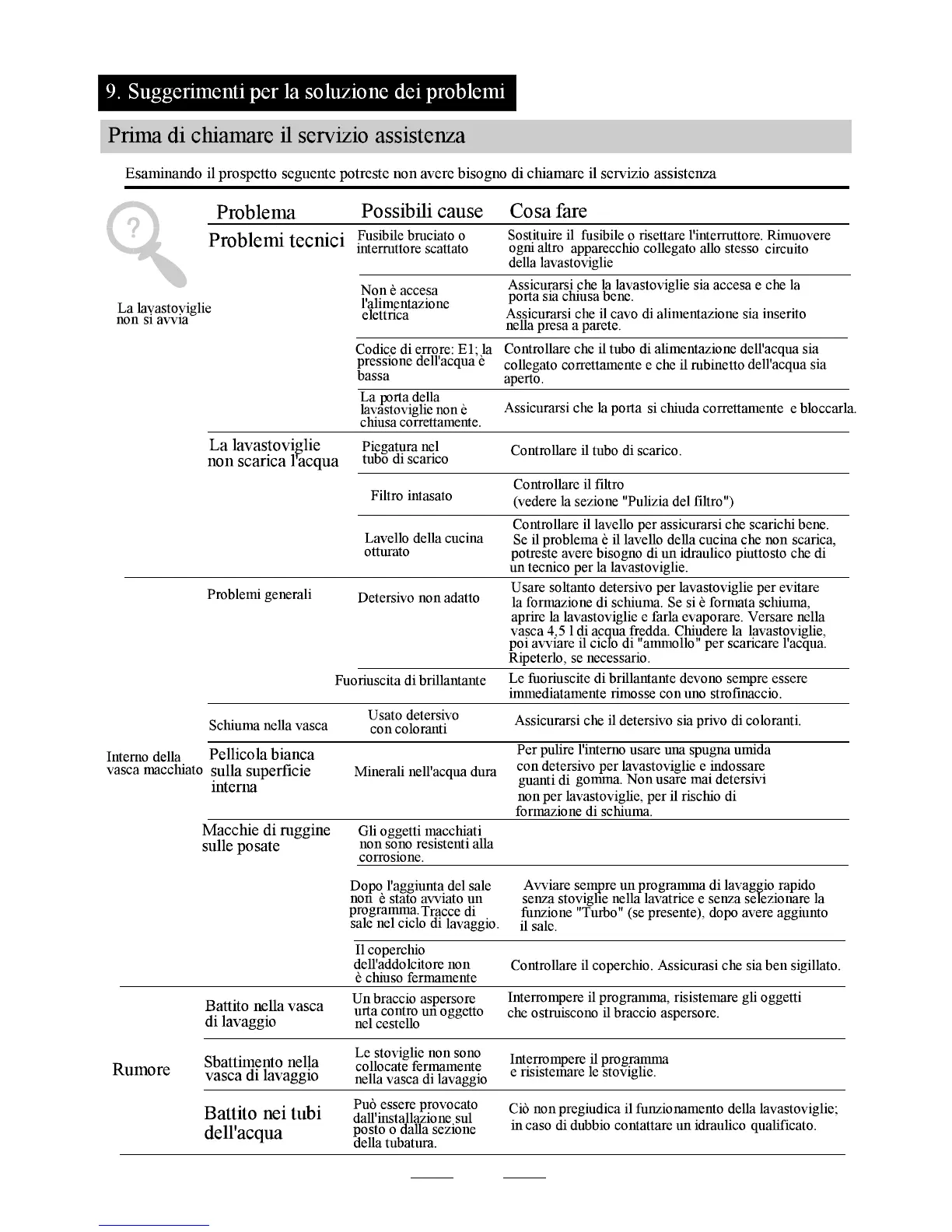 9. Suggerimenti per la soluzione dei problemi

Prima di chiamare il servizio assistenza

Esaminando il prospetto seguente potreste non avere bisogno di chiamare il servizio assistenza

| | Problema | Possibili cause | Cosa fare |
|---|---|---|---|
| La lavastoviglie non si avvia | Problemi tecnici | Fusibile bruciato o interruttore scattato | Sostituire il fusibile o risettare l'interruttore. Rimuovere ogni altro apparecchio collegato allo stesso circuito della lavastoviglie |
| | | Non è accesa l'alimentazione elettrica | Assicurarsi che la lavastoviglie sia accesa e che la porta sia chiusa bene. Assicurarsi che il cavo di alimentazione sia inserito nella presa a parete. |
| | | Codice di errore: E1; la pressione dell'acqua è bassa | Controllare che il tubo di alimentazione dell'acqua sia collegato correttamente e che il rubinetto dell'acqua sia aperto. |
| | | La porta della lavastoviglie non è chiusa correttamente. | Assicurarsi che la porta si chiuda correttamente e bloccarla. |
| | La lavastoviglie non scarica l'acqua | Piegatura nel tubo di scarico | Controllare il tubo di scarico. |
| | | Filtro intasato | Controllare il filtro (vedere la sezione "Pulizia del filtro") |
| | | Lavello della cucina otturato | Controllare il lavello per assicurarsi che scarichi bene. Se il problema è il lavello della cucina che non scarica, potreste avere bisogno di un idraulico piuttosto che di un tecnico per la lavastoviglie. |
| Interno della vasca macchiato | Problemi generali | Detersivo non adatto | Usare soltanto detersivo per lavastoviglie per evitare la formazione di schiuma. Se si è formata schiuma, aprire la lavastoviglie e farla evaporare. Versare nella vasca 4,5 l di acqua fredda. Chiudere la lavastoviglie, poi avviare il ciclo di "ammollo" per scaricare l'acqua. Ripeterlo, se necessario. |
| | | Fuoriuscita di brillantante | Le fuoriuscite di brillantante devono sempre essere immediatamente rimosse con uno strofinaccio. |
| | Schiuma nella vasca | Usato detersivo con coloranti | Assicurarsi che il detersivo sia privo di coloranti. |
| | Pellicola bianca sulla superficie interna | Minerali nell'acqua dura | Per pulire l'interno usare una spugna umida con detersivo per lavastoviglie e indossare guanti di gomma. Non usare mai detersivi non per lavastoviglie, per il rischio di formazione di schiuma. |
| | Macchie di ruggine sulle posate | Gli oggetti macchiati non sono resistenti alla corrosione. | |
| | | Dopo l'aggiunta del sale non è stato avviato un programma. Tracce di sale nel ciclo di lavaggio. | Avviare sempre un programma di lavaggio rapido senza stoviglie nella lavatrice e senza selezionare la funzione "Turbo" (se presente), dopo avere aggiunto il sale. |
| | | Il coperchio dell'addolcitore non è chiuso fermamente | Controllare il coperchio. Assicurasi che sia ben sigillato. |
| Rumore | Battito nella vasca di lavaggio | Un braccio aspersore urta contro un oggetto nel cestello | Interrompere il programma, risistemare gli oggetti che ostruiscono il braccio aspersore. |
| | Sbattimento nella vasca di lavaggio | Le stoviglie non sono collocate fermamente nella vasca di lavaggio | Interrompere il programma e risistemare le stoviglie. |
| | Battito nei tubi dell'acqua | Può essere provocato dall'installazione sul posto o dalla sezione della tubatura. | Ciò non pregiudica il funzionamento della lavastoviglie; in caso di dubbio contattare un idraulico qualificato. |